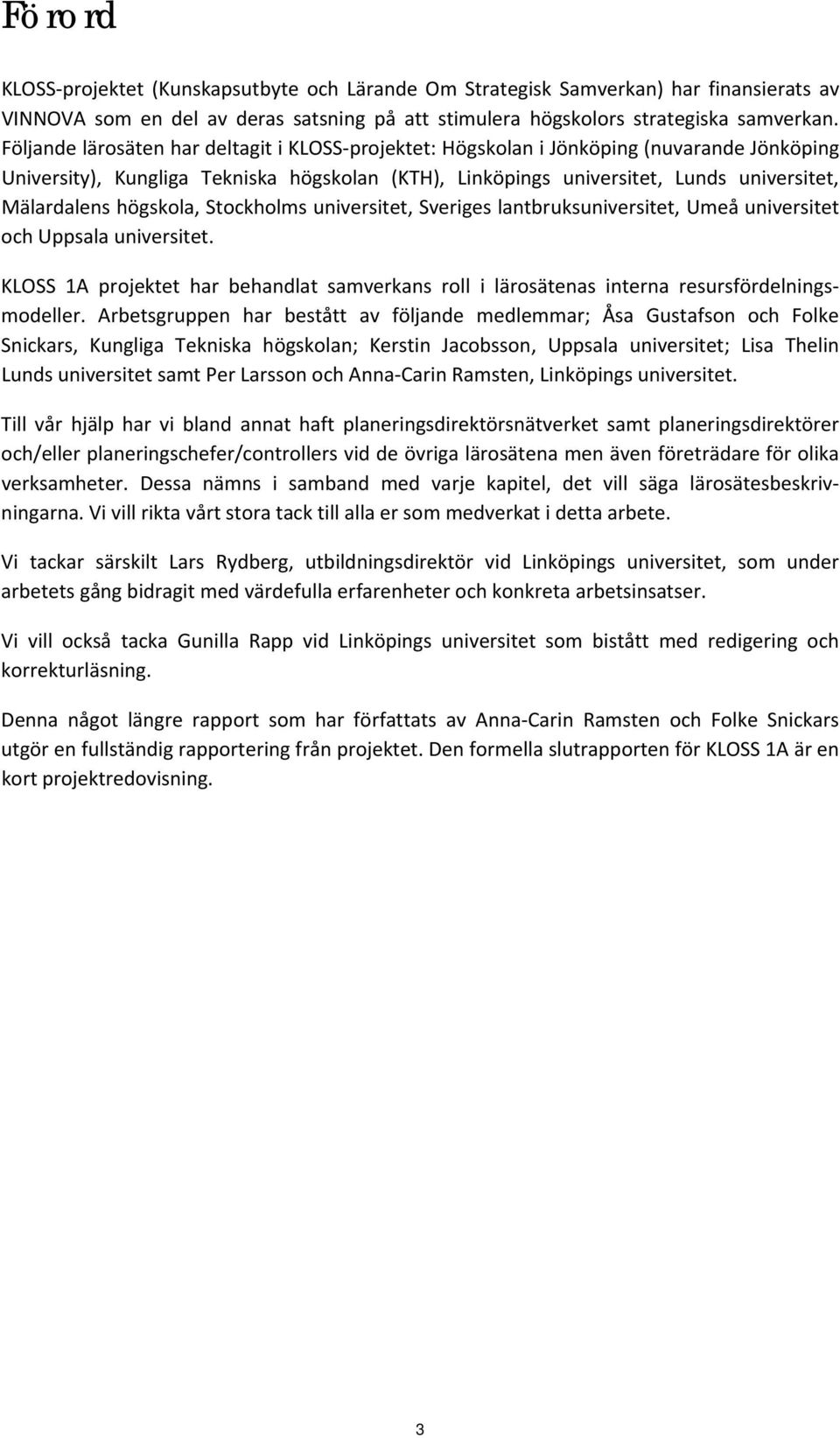 Förord

KLOSS-projektet (Kunskapsutbyte och Lärande Om Strategisk Samverkan) har finansierats av VINNOVA som en del av deras satsning på att stimulera högskolors strategiska samverkan. Följande lärosäten har deltagit i KLOSS-projektet: Högskolan i Jönköping (nuvarande Jönköping University), Kungliga Tekniska högskolan (KTH), Linköpings universitet, Lunds universitet, Mälardalens högskola, Stockholms universitet, Sveriges lantbruksuniversitet, Umeå universitet och Uppsala universitet.

KLOSS 1A projektet har behandlat samverkans roll i lärosätenas interna resursfördelningsmodeller. Arbetsgruppen har bestått av följande medlemmar; Åsa Gustafson och Folke Snickars, Kungliga Tekniska högskolan; Kerstin Jacobsson, Uppsala universitet; Lisa Thelin Lunds universitet samt Per Larsson och Anna-Carin Ramsten, Linköpings universitet.

Till vår hjälp har vi bland annat haft planeringsdirektörsnätverket samt planeringsdirektörer och/eller planeringschefer/controllers vid de övriga lärosätena men även företrädare för olika verksamheter. Dessa nämns i samband med varje kapitel, det vill säga lärosätesbeskrivningarna. Vi vill rikta vårt stora tack till alla er som medverkat i detta arbete.

Vi tackar särskilt Lars Rydberg, utbildningsdirektör vid Linköpings universitet, som under arbetets gång bidragit med värdefulla erfarenheter och konkreta arbetsinsatser.

Vi vill också tacka Gunilla Rapp vid Linköpings universitet som bistått med redigering och korrekturläsning.

Denna något längre rapport som har författats av Anna-Carin Ramsten och Folke Snickars utgör en fullständig rapportering från projektet. Den formella slutrapporten för KLOSS 1A är en kort projektredovisning.

3